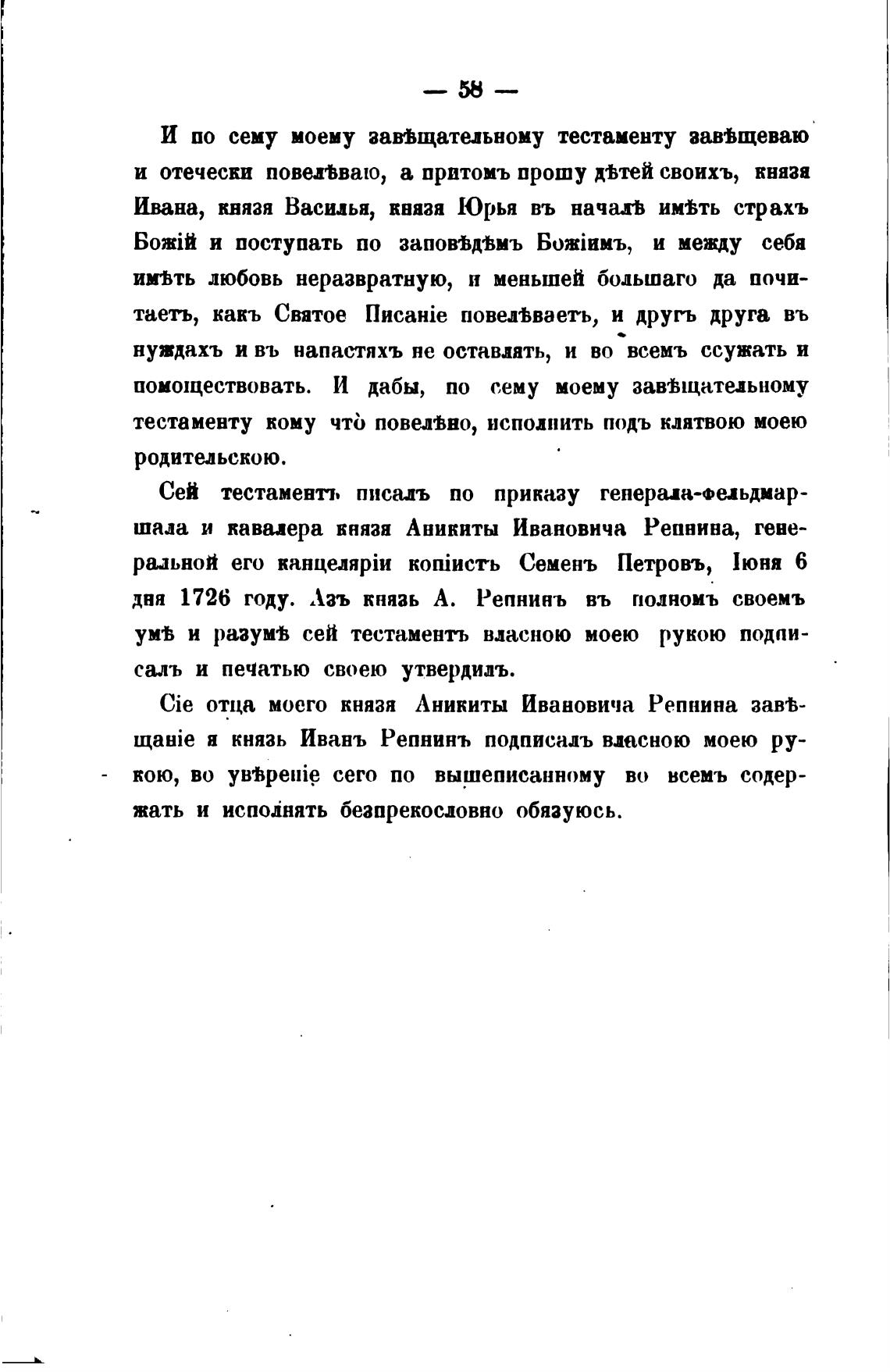 — 58 —

И по сему моему завѣщательному тестаменту завѣщеваю и отечески повелѣваю, а притомъ прошу дѣтей своихъ, князя Ивана, князя Василья, князя Юрья въ началѣ имѣть страхъ Божій и поступать по заповѣдѣмъ Божіимъ, и между себя имѣть любовь неразвратную, и меньшей большаго да почитаетъ, какъ Святое Писаніе повелѣваетъ, и другъ друга въ нуждахъ и въ напастяхъ не оставлять, и во всемъ ссужать и помоществовать. И дабы, по сему моему завѣщательному тестаменту кому что̀ повелѣно, исполнить подъ клятвою моею родительскою.

Сей тестаментъ писалъ по приказу генерала-фельдмаршала и кавалера князя Аникиты Ивановича Репнина, генеральной его канцеляріи копіистъ Семенъ Петровъ, Іюня 6 дня 1726 году. Азъ князь А. Репнинъ въ полномъ своемъ умѣ и разумѣ сей тестаментъ власною моею рукою подписалъ и печатью своею утвердилъ.

Сіе отца моего князя Аникиты Ивановича Репнина завѣщаніе я князь Иванъ Репнинъ подписалъ власною моею рукою, во увѣреніе сего по вышеписанному во всемъ содержать и исполнять безпрекословно обязуюсь.